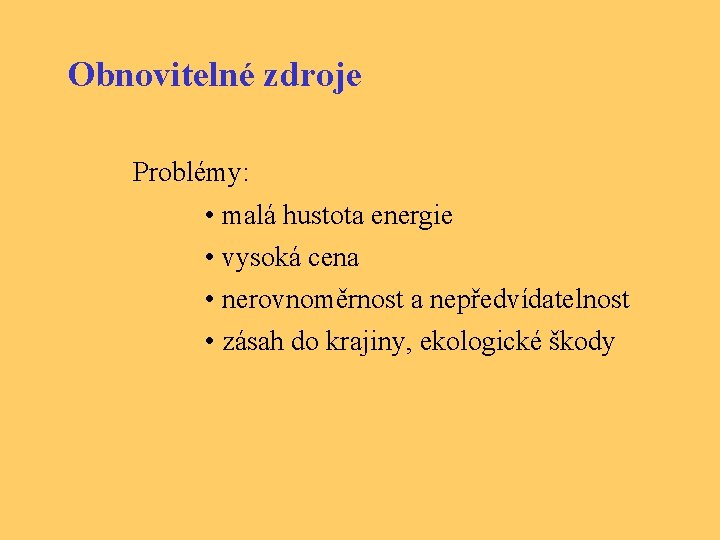 Obnovitelné zdroje

Problémy:

• malá hustota energie
• vysoká cena
• nerovnoměrnost a nepředvídatelnost
• zásah do krajiny, ekologické škody